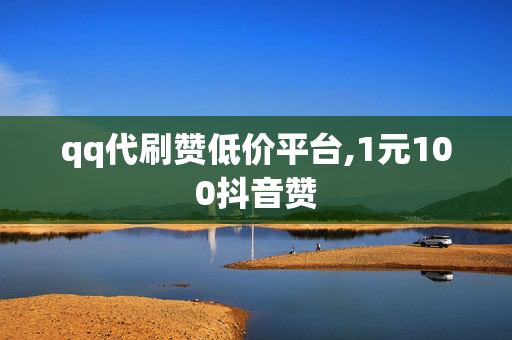 qq代刷赞低价平台,1元100抖音赞